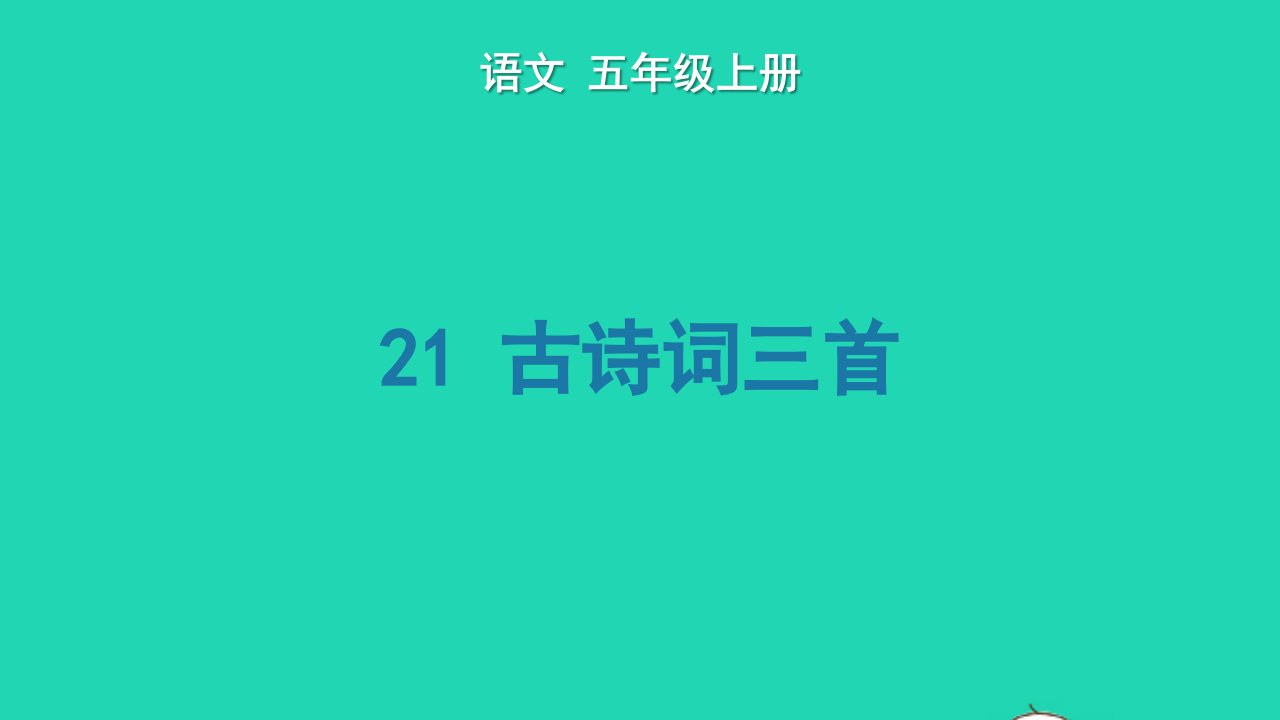 语文 五年级上册

21 古诗词三首